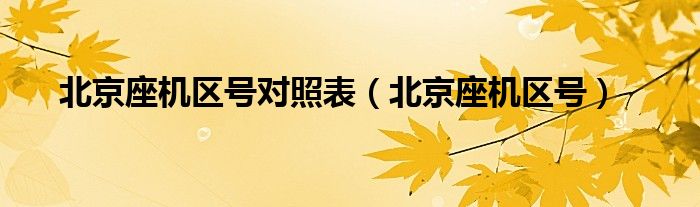 北京座机区号对照表（北京座机区号）